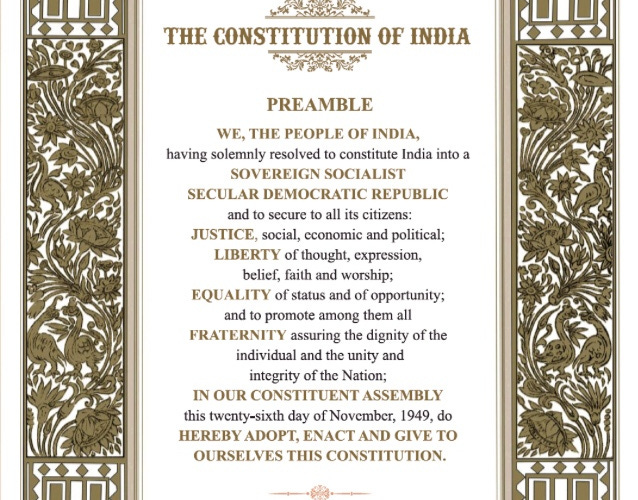 THE CONSTITUTION OF INDIA

PREAMBLE

WE, THE PEOPLE OF INDIA, having solemnly resolved to constitute India into a SOVEREIGN SOCIALIST SECULAR DEMOCRATIC REPUBLIC and to secure to all its citizens:

JUSTICE, social, economic and political;

LIBERTY of thought, expression, belief, faith and worship;

EQUALITY of status and of opportunity; and to promote among them all

FRATERNITY assuring the dignity of the individual and the unity and integrity of the Nation;

IN OUR CONSTITUENT ASSEMBLY this twenty-sixth day of November, 1949, do HEREBY ADOPT, ENACT AND GIVE TO OURSELVES THIS CONSTITUTION.